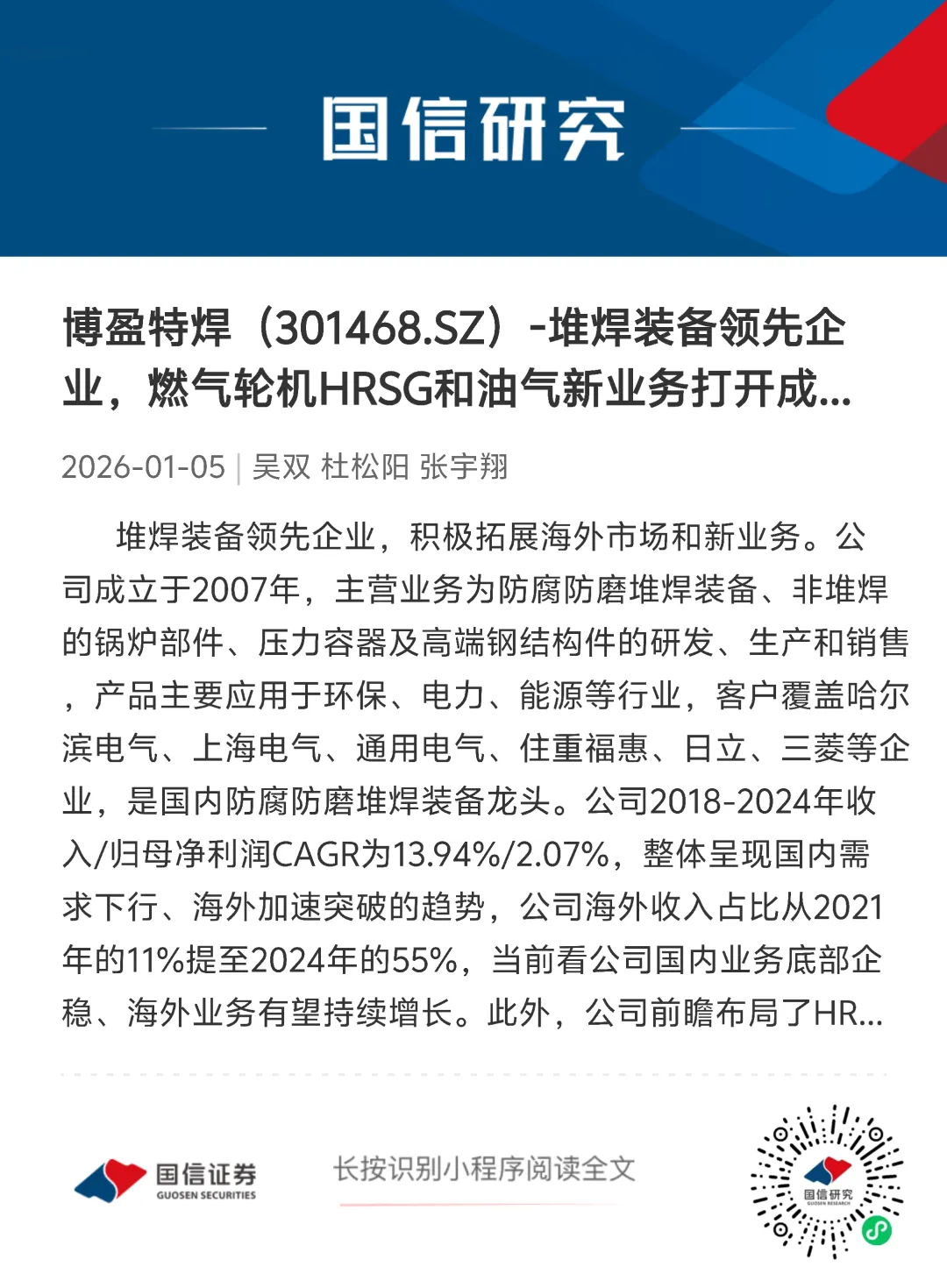 国信研究

博盈特焊（301468.SZ）-堆焊装备领先企业，燃气轮机HRSG和油气新业务打开成...

2026-01-05 | 吴双 杜松阳 张宇翔

堆焊装备领先企业，积极拓展海外市场和新业务。公司成立于2007年，主营业务为防腐防磨堆焊装备、非堆焊的锅炉部件、压力容器及高端钢结构件的研发、生产和销售，产品主要应用于环保、电力、能源等行业，客户覆盖哈尔滨电气、上海电气、通用电气、住重福惠、日立、三菱等企业，是国内防腐防磨堆焊装备龙头。公司2018-2024年收入/归母净利润CAGR为13.94%/2.07%，整体呈现国内需求下行、海外加速突破的趋势，公司海外收入占比从2021年的11%提至2024年的55%，当前看公司国内业务底部企稳、海外业务有望持续增长。此外，公司前瞻布局了HR...

国信证券
GUOSEN SECURITIES

长按识别小程序阅读全文

国信研究